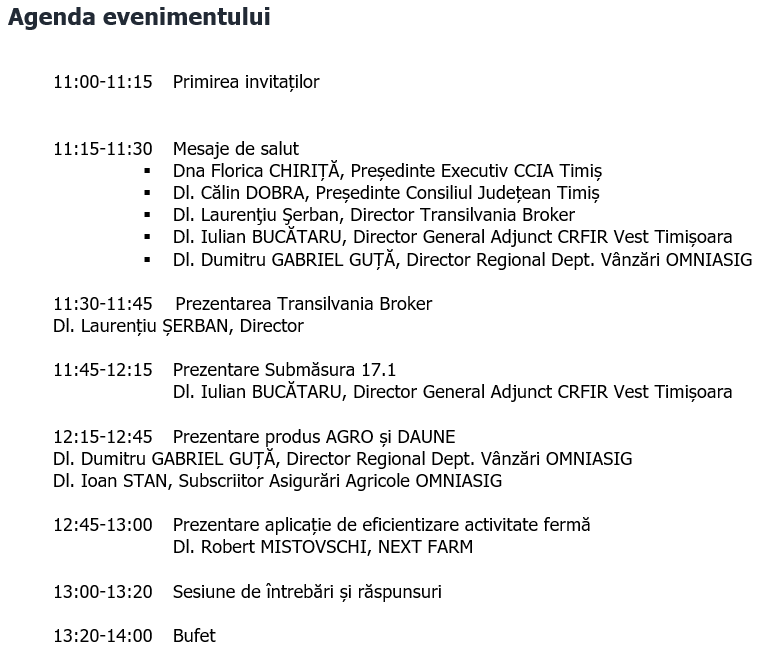 Agenda evenimentului

11:00-11:15 Primirea invitaților

11:15-11:30 Mesaje de salut
▪ Dna Florica CHIRIȚĂ, Președinte Executiv CCIA Timiș
▪ Dl. Călin DOBRA, Președinte Consiliul Județean Timiș
▪ Dl. Laurenţiu Şerban, Director Transilvania Broker
▪ Dl. Iulian BUCĂTARU, Director General Adjunct CRFIR Vest Timișoara
▪ Dl. Dumitru GABRIEL GUȚĂ, Director Regional Dept. Vânzări OMNIASIG

11:30-11:45 Prezentarea Transilvania Broker
Dl. Laurenţiu ȘERBAN, Director

11:45-12:15 Prezentare Submăsura 17.1
Dl. Iulian BUCĂTARU, Director General Adjunct CRFIR Vest Timișoara

12:15-12:45 Prezentare produs AGRO și DAUNE
Dl. Dumitru GABRIEL GUȚĂ, Director Regional Dept. Vânzări OMNIASIG
Dl. Ioan STAN, Subscriitor Asigurări Agricole OMNIASIG

12:45-13:00 Prezentare aplicație de eficientizare activitate fermă
Dl. Robert MISTOVSCHI, NEXT FARM

13:00-13:20 Sesiune de întrebări și răspunsuri

13:20-14:00 Bufet